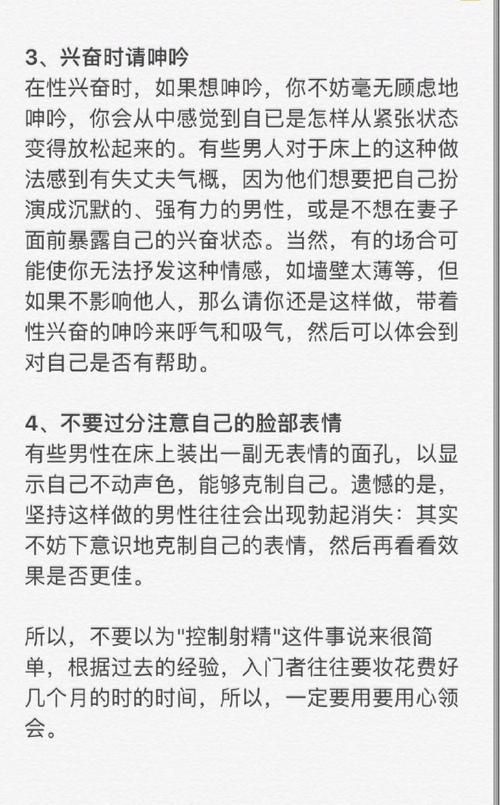 3、兴奋时请呻吟
在性兴奋时，如果想呻吟，你不妨毫无顾虑地呻吟，你会从中感觉到自已是怎样从紧张状态变得放松起来的。有些男人对于床上的这种做法感到有失丈夫气概，因为他们想要把自己扮演成沉默的、强有力的男性，或是不想在妻子面前暴露自己的兴奋状态。当然，有的场合可能使你无法抒发这种情感，如墙壁太薄等，但如果不影响他人，那么请你还是这样做，带着性兴奋的呻吟来呼气和吸气，然后可以体会到对自己是否有帮助。

4、不要过分注意自己的脸部表情
有些男性在床上装出一副无表情的面孔，以显示自己不动声色，能够克制自己。遗憾的是，坚持这样做的男性往往会出现勃起消失：其实不妨下意识地克制自己的表情，然后再看看效果是否更佳。

所以，不要以为"控制射精"这件事说来很简单，根据过去的经验，入门者往往要妆花费好几个月的时的时间，所以，一定要用要用心领会。